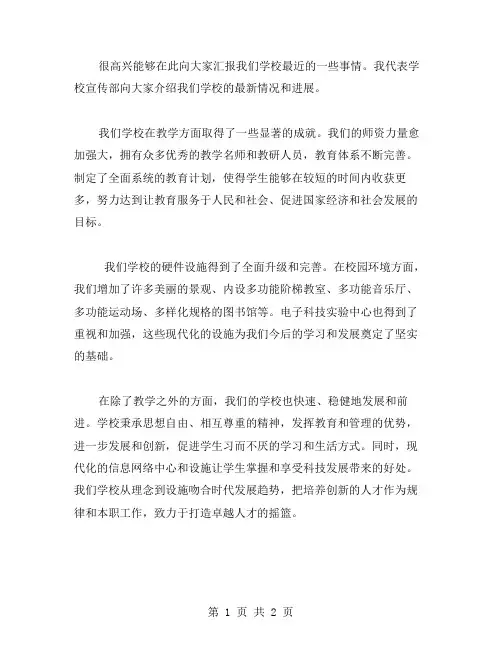 很高兴能够在此向大家汇报我们学校最近的一些事情。我代表学校宣传部向大家介绍我们学校的最新情况和进展。

我们学校在教学方面取得了一些显著的成就。我们的师资力量愈加强大，拥有众多优秀的教学名师和教研人员，教育体系不断完善。制定了全面系统的教育计划，使得学生能够在较短的时间内收获更多，努力达到让教育服务于人民和社会、促进国家经济和社会发展的目标。

我们学校的硬件设施得到了全面升级和完善。在校园环境方面，我们增加了许多美丽的景观、内设多功能阶梯教室、多功能音乐厅、多功能运动场、多样化规格的图书馆等。电子科技实验中心也得到了重视和加强，这些现代化的设施为我们今后的学习和发展奠定了坚实的基础。

在除了教学之外的方面，我们的学校也快速、稳健地发展和前进。学校秉承思想自由、相互尊重的精神，发挥教育和管理的优势，进一步发展和创新，促进学生习而不厌的学习和生活方式。同时，现代化的信息网络中心和设施让学生掌握和享受科技发展带来的好处。我们学校从理念到设施吻合时代发展趋势，把培养创新的人才作为规律和本职工作，致力于打造卓越人才的摇篮。

第 1 页 共 2 页